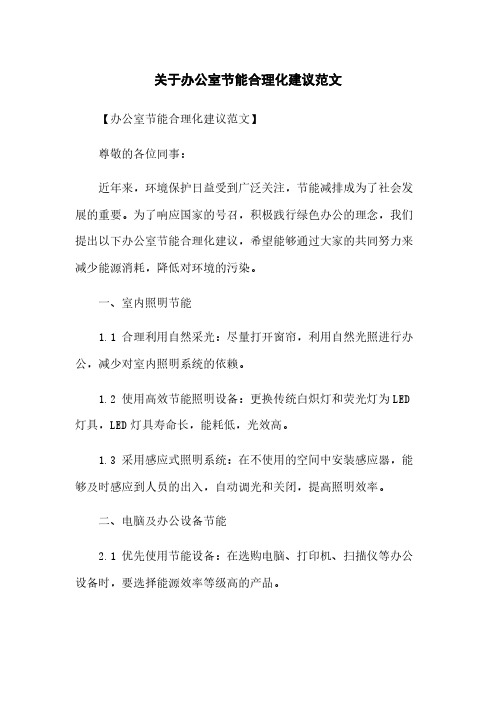 关于办公室节能合理化建议范文

【办公室节能合理化建议范文】

尊敬的各位同事：

近年来，环境保护日益受到广泛关注，节能减排成为了社会发展的重要。为了响应国家的号召，积极践行绿色办公的理念，我们提出以下办公室节能合理化建议，希望能够通过大家的共同努力来减少能源消耗，降低对环境的污染。

一、室内照明节能

1.1 合理利用自然采光：尽量打开窗帘，利用自然光照进行办公，减少对室内照明系统的依赖。

1.2 使用高效节能照明设备：更换传统白炽灯和荧光灯为LED灯具，LED灯具寿命长，能耗低，光效高。

1.3 采用感应式照明系统：在不使用的空间中安装感应器，能够及时感应到人员的出入，自动调光和关闭，提高照明效率。

二、电脑及办公设备节能

2.1 优先使用节能设备：在选购电脑、打印机、扫描仪等办公设备时，要选择能源效率等级高的产品。